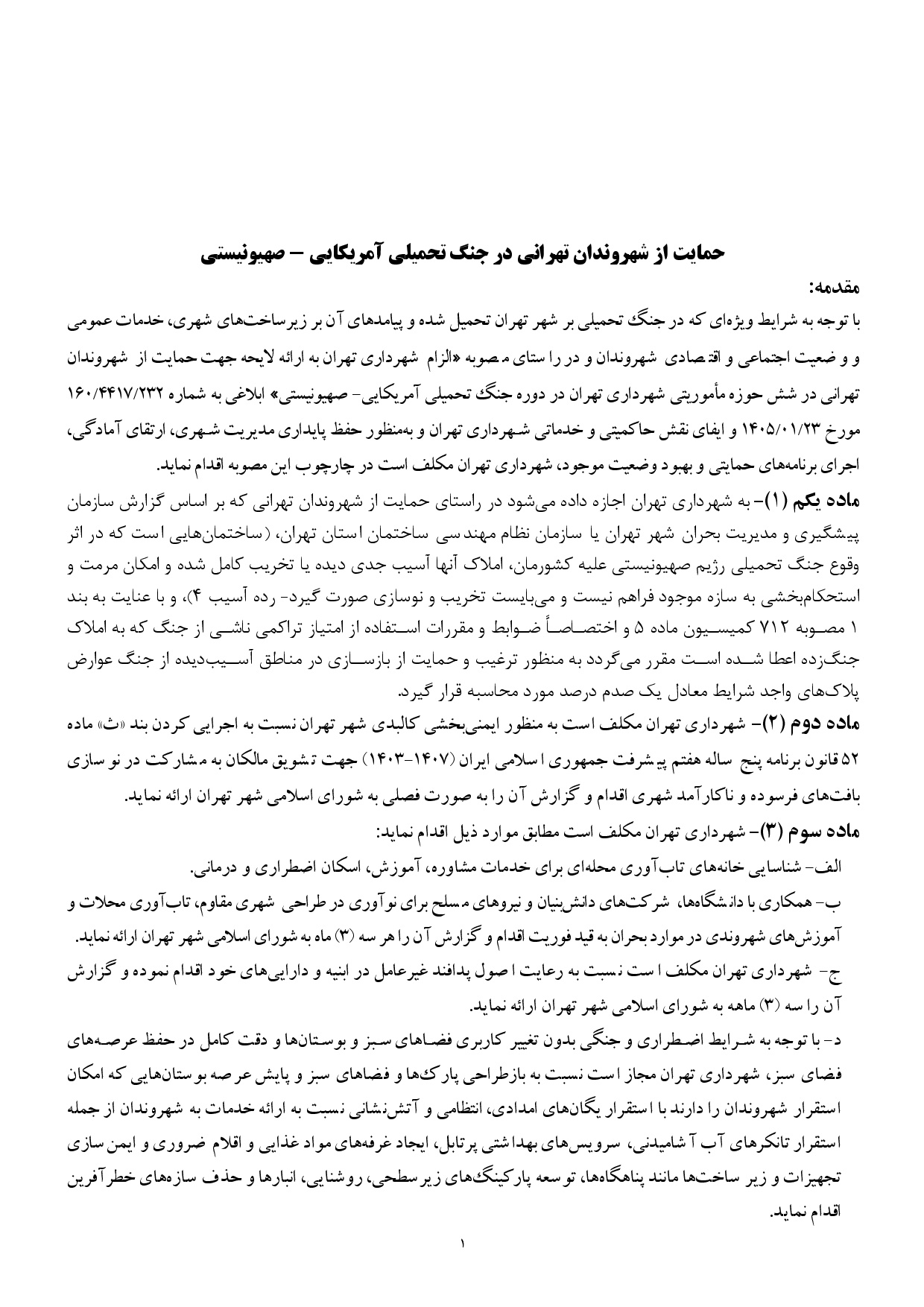 حمایت از شهروندان تهرانی در جنگ تحمیلی آمریکایی – صهیونیستی

مقدمه:
با توجه به شرایط ویژه‌ای که در جنگ تحمیلی بر شهر تهران تحمیل شده و پیامدهای آن بر زیرساخت‌های شهری، خدمات عمومی و وضعیت اجتماعی و اقتصادی شهروندان و در راستای مصوبه «الزام شهرداری تهران به ارائه لایحه جهت حمایت از شهروندان تهرانی در شش حوزه مأموریتی شهرداری تهران در دوره جنگ تحمیلی آمریکایی- صهیونیستی» ابلاغی به شماره ۱۶۰/۴۴۱۷/۲۳۲ مورخ ۱۴۰۵/۰۱/۲۳ و ایفای نقش حاکمیتی و خدماتی شهرداری تهران و به‌منظور حفظ پایداری مدیریت شهری، ارتقای آمادگی، اجرای برنامه‌های حمایتی و بهبود وضعیت موجود، شهرداری تهران مکلف است در چارچوب این مصوبه اقدام نماید.

ماده یکم (۱)- به شهرداری تهران اجازه داده می‌شود در راستای حمایت از شهروندان تهرانی که بر اساس گزارش سازمان پیشگیری و مدیریت بحران شهر تهران یا سازمان نظام مهندسی ساختمان استان تهران، (ساختمان‌هایی است که در اثر وقوع جنگ تحمیلی رژیم صهیونیستی علیه کشورمان، املاک آنها آسیب جدی دیده یا تخریب کامل شده و امکان مرمت و استحکام‌بخشی به سازه موجود فراهم نیست و می‌بایست تخریب و نوسازی صورت گیرد- رده آسیب ۴)، و با عنایت به بند ۱ مصوبه ۷۱۲ کمیسیون ماده ۵ و اختصاصاً ضوابط و مقررات استفاده از امتیاز تراکمی ناشی از جنگ که به املاک جنگ‌زده اعطا شده است مقرر می‌گردد به منظور ترغیب و حمایت از بازسازی در مناطق آسیب‌دیده از جنگ عوارض پلاک‌های واجد شرایط معادل یک صدم درصد مورد محاسبه قرار گیرد.

ماده دوم (۲)- شهرداری تهران مکلف است به منظور ایمنی‌بخشی کالبدی شهر تهران نسبت به اجرایی کردن بند «ث» ماده ۵۲ قانون برنامه پنج ساله هفتم پیشرفت جمهوری اسلامی ایران (۱۴۰۷-۱۴۰۳) جهت تشویق مالکان به مشارکت در نوسازی بافت‌های فرسوده و ناکارآمد شهری اقدام و گزارش آن را به صورت فصلی به شورای اسلامی شهر تهران ارائه نماید.

ماده سوم (۳)- شهرداری تهران مکلف است مطابق موارد ذیل اقدام نماید:
الف- شناسایی خانه‌های تاب‌آوری محله‌ای برای خدمات مشاوره، آموزش، اسکان اضطراری و درمانی.
ب- همکاری با دانشگاه‌ها، شرکت‌های دانش‌بنیان و نیروهای مسلح برای نوآوری در طراحی شهری مقاوم، تاب‌آوری محلات و آموزش‌های شهروندی در موارد بحران به قید فوریت اقدام و گزارش آن را هر سه (۳) ماه به شورای اسلامی شهر تهران ارائه نماید.
ج- شهرداری تهران مکلف است نسبت به رعایت اصول پدافند غیرعامل در ابنیه و دارایی‌های خود اقدام نموده و گزارش آن را سه (۳) ماهه به شورای اسلامی شهر تهران ارائه نماید.
د- با توجه به شرایط اضطراری و جنگی بدون تغییر کاربری فضاهای سبز و بوستان‌ها و دقت کامل در حفظ عرصه‌های فضای سبز، شهرداری تهران مجاز است نسبت به بازطراحی پارک‌ها و فضاهای سبز و پایش عرصه بوستان‌هایی که امکان استقرار شهروندان را دارند با استقرار یگان‌های امدادی، انتظامی و آتش‌نشانی نسبت به ارائه خدمات به شهروندان از جمله استقرار تانکرهای آب آشامیدنی، سرویس‌های بهداشتی پرتابل، ایجاد غرفه‌های مواد غذایی و اقلام ضروری و ایمن‌سازی تجهیزات و زیرساخت‌ها مانند پناهگاه‌ها، توسعه پارکینگ‌های زیرسطحی، روشنایی، انبارها و حذف سازه‌های خطرآفرین اقدام نماید.

۱